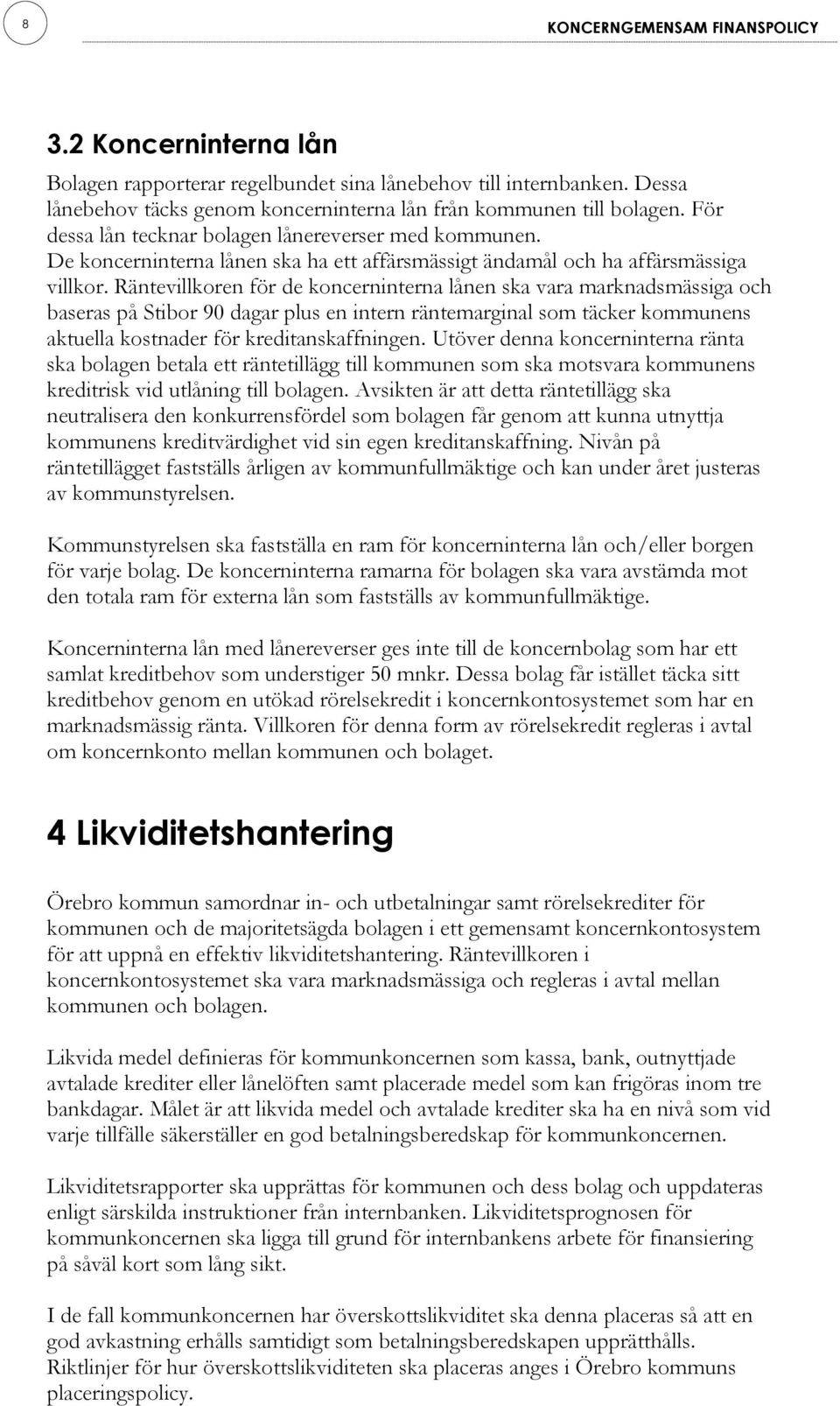 8

KONCERNGEMENSAM FINANSPOLICY

3.2 Koncerninterna lån

Bolagen rapporterar regelbundet sina lånebehov till internbanken. Dessa lånebehov täcks genom koncerninterna lån från kommunen till bolagen. För dessa lån tecknar bolagen lånereverser med kommunen. De koncerninterna lånen ska ha ett affärsmässigt ändamål och ha affärsmässiga villkor. Räntevillkoren för de koncerninterna lånen ska vara marknadsmässiga och baseras på Stibor 90 dagar plus en intern räntemarginal som täcker kommunens aktuella kostnader för kreditanskaffningen. Utöver denna koncerninterna ränta ska bolagen betala ett räntetillägg till kommunen som ska motsvara kommunens kreditrisk vid utlåning till bolagen. Avsikten är att detta räntetillägg ska neutralisera den konkurrensfördel som bolagen får genom att kunna utnyttja kommunens kreditvärdighet vid sin egen kreditanskaffning. Nivån på räntetillägget fastställs årligen av kommunfullmäktige och kan under året justeras av kommunstyrelsen.

Kommunstyrelsen ska fastställa en ram för koncerninterna lån och/eller borgen för varje bolag. De koncerninterna ramarna för bolagen ska vara avstämda mot den totala ram för externa lån som fastställs av kommunfullmäktige.

Koncerninterna lån med lånereverser ges inte till de koncernbolag som har ett samlat kreditbehov som understiger 50 mnkr. Dessa bolag får istället täcka sitt kreditbehov genom en utökad rörelsekredit i koncernkontosystemet som har en marknadsmässig ränta. Villkoren för denna form av rörelsekredit regleras i avtal om koncernkonto mellan kommunen och bolaget.

4 Likviditetshantering

Örebro kommun samordnar in- och utbetalningar samt rörelsekrediter för kommunen och de majoritetsägda bolagen i ett gemensamt koncernkontosystem för att uppnå en effektiv likviditetshantering. Räntevillkoren i koncernkontosystemet ska vara marknadsmässiga och regleras i avtal mellan kommunen och bolagen.

Likvida medel definieras för kommunkoncernen som kassa, bank, outnyttjade avtalade krediter eller lånelöften samt placerade medel som kan frigöras inom tre bankdagar. Målet är att likvida medel och avtalade krediter ska ha en nivå som vid varje tillfälle säkerställer en god betalningsberedskap för kommunkoncernen.

Likviditetsrapporter ska upprättas för kommunen och dess bolag och uppdateras enligt särskilda instruktioner från internbanken. Likviditetsprognosen för kommunkoncernen ska ligga till grund för internbankens arbete för finansiering på såväl kort som lång sikt.

I de fall kommunkoncernen har överskottslikviditet ska denna placeras så att en god avkastning erhålls samtidigt som betalningsberedskapen upprätthålls. Riktlinjer för hur överskottslikviditeten ska placeras anges i Örebro kommuns placeringspolicy.